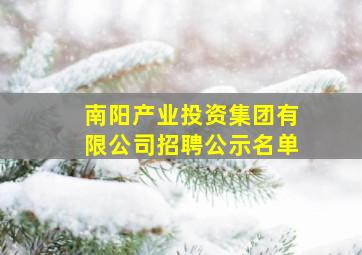 南阳产业投资集团有限公司招聘公示名单